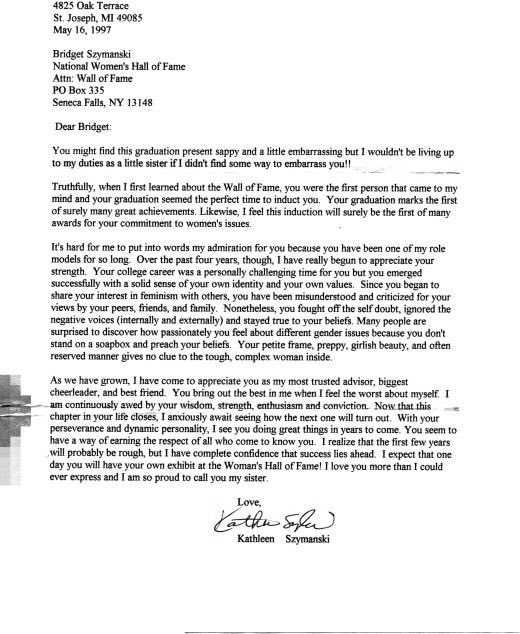 4825 Oak Terrace
St. Joseph, MI 49085
May 16, 1997

Bridget Szymanski
National Women's Hall of Fame
Attn: Wall of Fame
PO Box 335
Seneca Falls, NY 13148

Dear Bridget:

You might find this graduation present sappy and a little embarrassing but I wouldn't be living up to my duties as a little sister if I didn't find some way to embarrass you!!

Truthfully, when I first learned about the Wall of Fame, you were the first person that came to my mind and your graduation seemed the perfect time to induct you. Your graduation marks the first of surely many great achievements. Likewise, I feel this induction will surely be the first of many awards for your commitment to women's issues.

It's hard for me to put into words my admiration for you because you have been one of my role models for so long. Over the past four years, though, I have really begun to appreciate your strength. Your college career was a personally challenging time for you but you emerged successfully with a solid sense of your own identity and your own values. Since you began to share your interest in feminism with others, you have been misunderstood and criticized for your views by your peers, friends, and family. Nonetheless, you fought off the self doubt, ignored the negative voices (internally and externally) and stayed true to your beliefs. Many people are surprised to discover how passionately you feel about different gender issues because you don't stand on a soapbox and preach your beliefs. Your petite frame, preppy, girlish beauty, and often reserved manner gives no clue to the tough, complex woman inside.

As we have grown, I have come to appreciate you as my most trusted advisor, biggest cheerleader, and best friend. You bring out the best in me when I feel the worst about myself. I am continuously awed by your wisdom, strength, enthusiasm and conviction. Now that this chapter in your life closes, I anxiously await seeing how the next one will turn out. With your perseverance and dynamic personality, I see you doing great things in years to come. You seem to have a way of earning the respect of all who come to know you. I realize that the first few years will probably be rough, but I have complete confidence that success lies ahead. I expect that one day you will have your own exhibit at the Woman's Hall of Fame! I love you more than I could ever express and I am so proud to call you my sister.

Love,
Kathleen Szymanski
Kathleen Szymanski